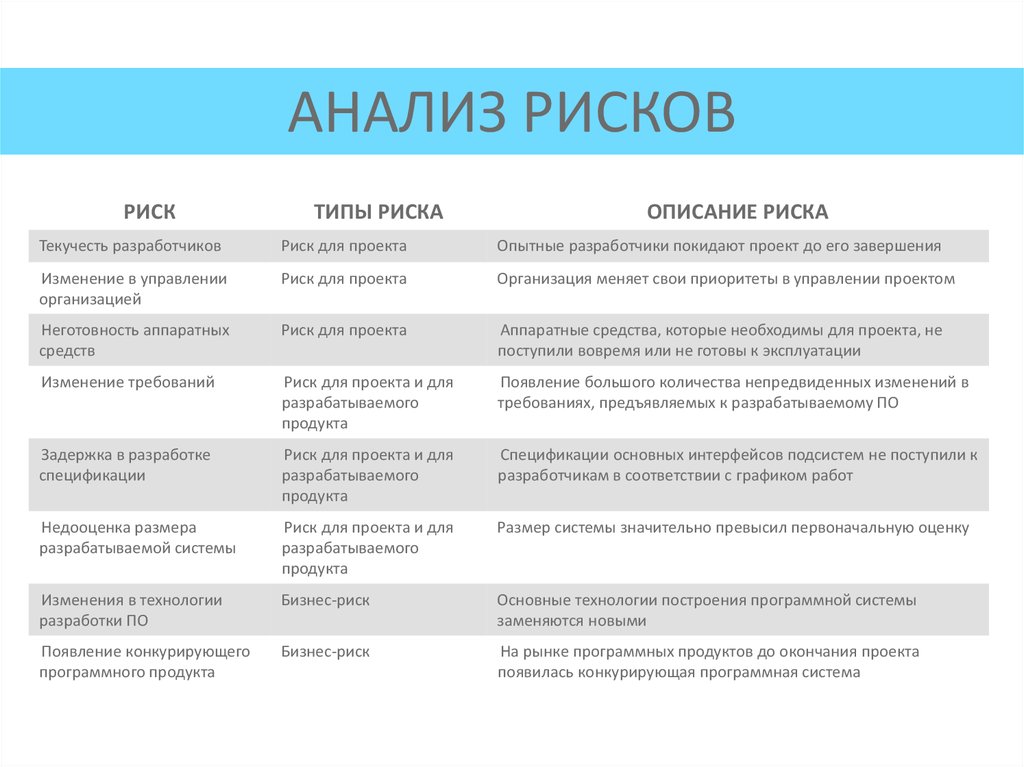 АНАЛИЗ РИСКОВ

| РИСК | ТИПЫ РИСКА | ОПИСАНИЕ РИСКА |
|---|---|---|
| Текучесть разработчиков | Риск для проекта | Опытные разработчики покидают проект до его завершения |
| Изменение в управлении организацией | Риск для проекта | Организация меняет свои приоритеты в управлении проектом |
| Неготовность аппаратных средств | Риск для проекта | Аппаратные средства, которые необходимы для проекта, не поступили вовремя или не готовы к эксплуатации |
| Изменение требований | Риск для проекта и для разрабатываемого продукта | Появление большого количества непредвиденных изменений в требованиях, предъявляемых к разрабатываемому ПО |
| Задержка в разработке спецификации | Риск для проекта и для разрабатываемого продукта | Спецификации основных интерфейсов подсистем не поступили к разработчикам в соответствии с графиком работ |
| Недооценка размера разрабатываемой системы | Риск для проекта и для разрабатываемого продукта | Размер системы значительно превысил первоначальную оценку |
| Изменения в технологии разработки ПО | Бизнес-риск | Основные технологии построения программной системы заменяются новыми |
| Появление конкурирующего программного продукта | Бизнес-риск | На рынке программных продуктов до окончания проекта появилась конкурирующая программная система |